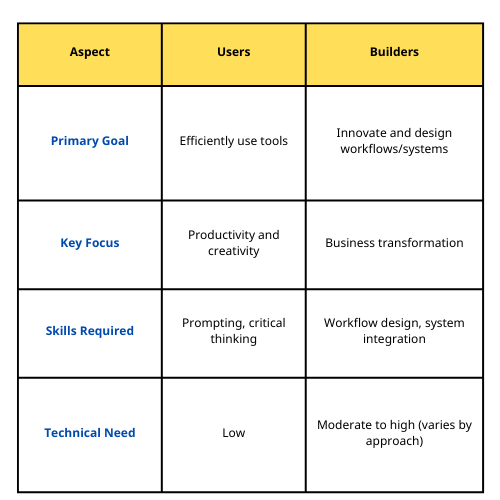 | Aspect | Users | Builders |
|---|---|---|
| Primary Goal | Efficiently use tools | Innovate and design workflows/systems |
| Key Focus | Productivity and creativity | Business transformation |
| Skills Required | Prompting, critical thinking | Workflow design, system integration |
| Technical Need | Low | Moderate to high (varies by approach) |